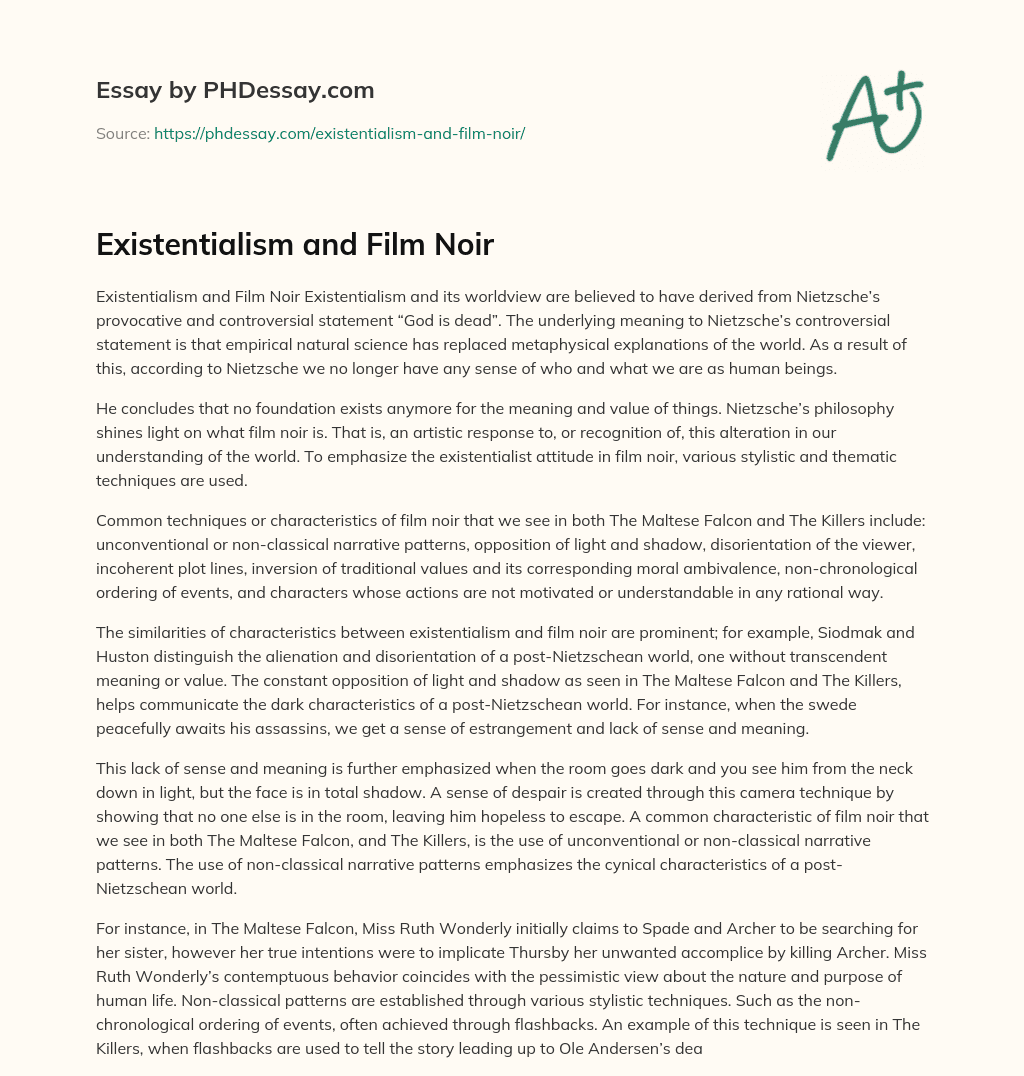 Essay by PHDessay.com

Source: https://phdessay.com/existentialism-and-film-noir/

A+

Existentialism and Film Noir

Existentialism and Film Noir Existentialism and its worldview are believed to have derived from Nietzsche's provocative and controversial statement "God is dead". The underlying meaning to Nietzsche's controversial statement is that empirical natural science has replaced metaphysical explanations of the world. As a result of this, according to Nietzsche we no longer have any sense of who and what we are as human beings.

He concludes that no foundation exists anymore for the meaning and value of things. Nietzsche's philosophy shines light on what film noir is. That is, an artistic response to, or recognition of, this alteration in our understanding of the world. To emphasize the existentialist attitude in film noir, various stylistic and thematic techniques are used.

Common techniques or characteristics of film noir that we see in both The Maltese Falcon and The Killers include: unconventional or non-classical narrative patterns, opposition of light and shadow, disorientation of the viewer, incoherent plot lines, inversion of traditional values and its corresponding moral ambivalence, non-chronological ordering of events, and characters whose actions are not motivated or understandable in any rational way.

The similarities of characteristics between existentialism and film noir are prominent; for example, Siodmak and Huston distinguish the alienation and disorientation of a post-Nietzschean world, one without transcendent meaning or value. The constant opposition of light and shadow as seen in The Maltese Falcon and The Killers, helps communicate the dark characteristics of a post-Nietzschean world. For instance, when the swede peacefully awaits his assassins, we get a sense of estrangement and lack of sense and meaning.

This lack of sense and meaning is further emphasized when the room goes dark and you see him from the neck down in light, but the face is in total shadow. A sense of despair is created through this camera technique by showing that no one else is in the room, leaving him hopeless to escape. A common characteristic of film noir that we see in both The Maltese Falcon, and The Killers, is the use of unconventional or non-classical narrative patterns. The use of non-classical narrative patterns emphasizes the cynical characteristics of a post-Nietzschean world.

For instance, in The Maltese Falcon, Miss Ruth Wonderly initially claims to Spade and Archer to be searching for her sister, however her true intentions were to implicate Thursby her unwanted accomplice by killing Archer. Miss Ruth Wonderly's contemptuous behavior coincides with the pessimistic view about the nature and purpose of human life. Non-classical patterns are established through various stylistic techniques. Such as the non-chronological ordering of events, often achieved through flashbacks. An example of this technique is seen in The Killers, when flashbacks are used to tell the story leading up to Ole Andersen's dea